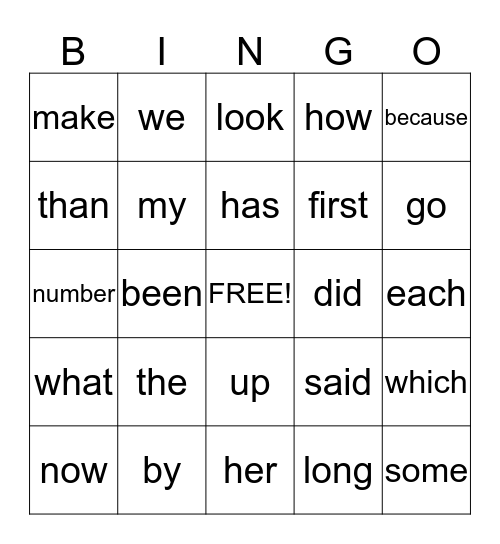 | B | I | N | G | O |
|---|---|---|---|---|
| make | we | look | how | because |
| than | my | has | first | go |
| number | been | FREE! | did | each |
| what | the | up | said | which |
| now | by | her | long | some |